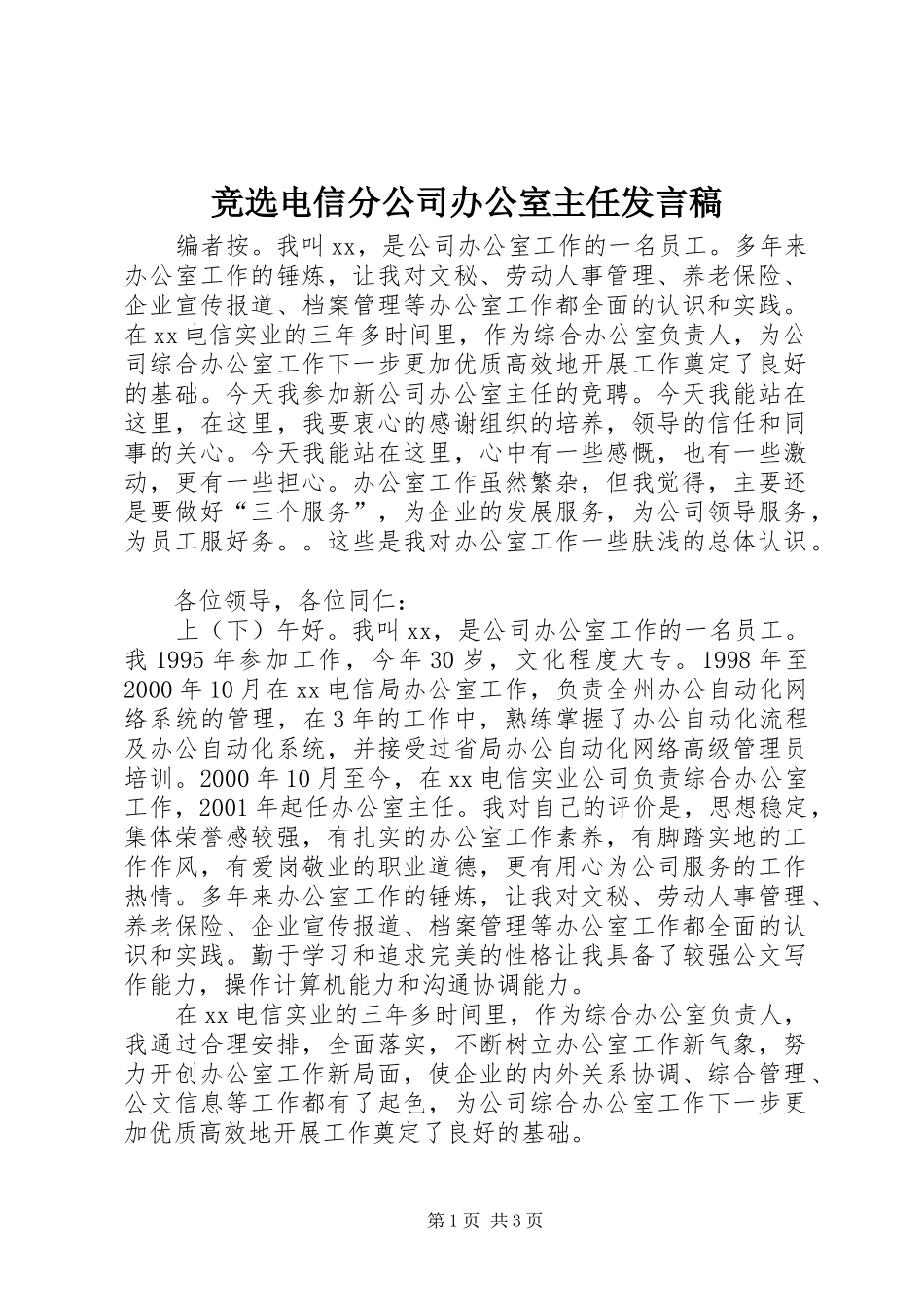 竞选电信分公司办公室主任发言稿

编者按。我叫xx，是公司办公室工作的一名员工。多年来办公室工作的锤炼，让我对文秘、劳动人事管理、养老保险、企业宣传报道、档案管理等办公室工作都全面的认识和实践。在xx电信实业的三年多时间里，作为综合办公室负责人，为公司综合办公室工作下一步更加优质高效地开展工作奠定了良好的基础。今天我参加新公司办公室主任的竞聘。今天我能站在这里，在这里，我要衷心的感谢组织的培养，领导的信任和同事的关心。今天我能站在这里，心中有一些感慨，也有一些激动，更有一些担心。办公室工作虽然繁杂，但我觉得，主要还是要做好“三个服务”，为企业的发展服务，为公司领导服务，为员工服好务。。这些是我对办公室工作一些肤浅的总体认识。

各位领导，各位同仁：

上（下）午好。我叫xx，是公司办公室工作的一名员工。我1995年参加工作，今年30岁，文化程度大专。1998年至2000年10月在xx电信局办公室工作，负责全州办公自动化网络系统的管理，在3年的工作中，熟练掌握了办公自动化流程及办公自动化系统，并接受过省局办公自动化网络高级管理员培训。2000年10月至今，在xx电信实业公司负责综合办公室工作，2001年起任办公室主任。我对自己的评价是，思想稳定，集体荣誉感较强，有扎实的办公室工作素养，有脚踏实地的工作作风，有爱岗敬业的职业道德，更有用心为公司服务的工作热情。多年来办公室工作的锤炼，让我对文秘、劳动人事管理、养老保险、企业宣传报道、档案管理等办公室工作都全面的认识和实践。勤于学习和追求完美的性格让我具备了较强公文写作能力，操作计算机能力和沟通协调能力。

在xx电信实业的三年多时间里，作为综合办公室负责人，我通过合理安排，全面落实，不断树立办公室工作新气象，努力开创办公室工作新局面，使企业的内外关系协调、综合管理、公文信息等工作都有了起色，为公司综合办公室工作下一步更加优质高效地开展工作奠定了良好的基础。

第1页 共3页